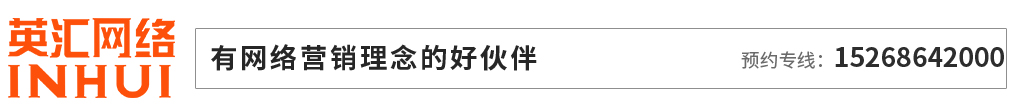 英汇网络
INHUI

有网络营销理念的好伙伴

预约专线：15268642000